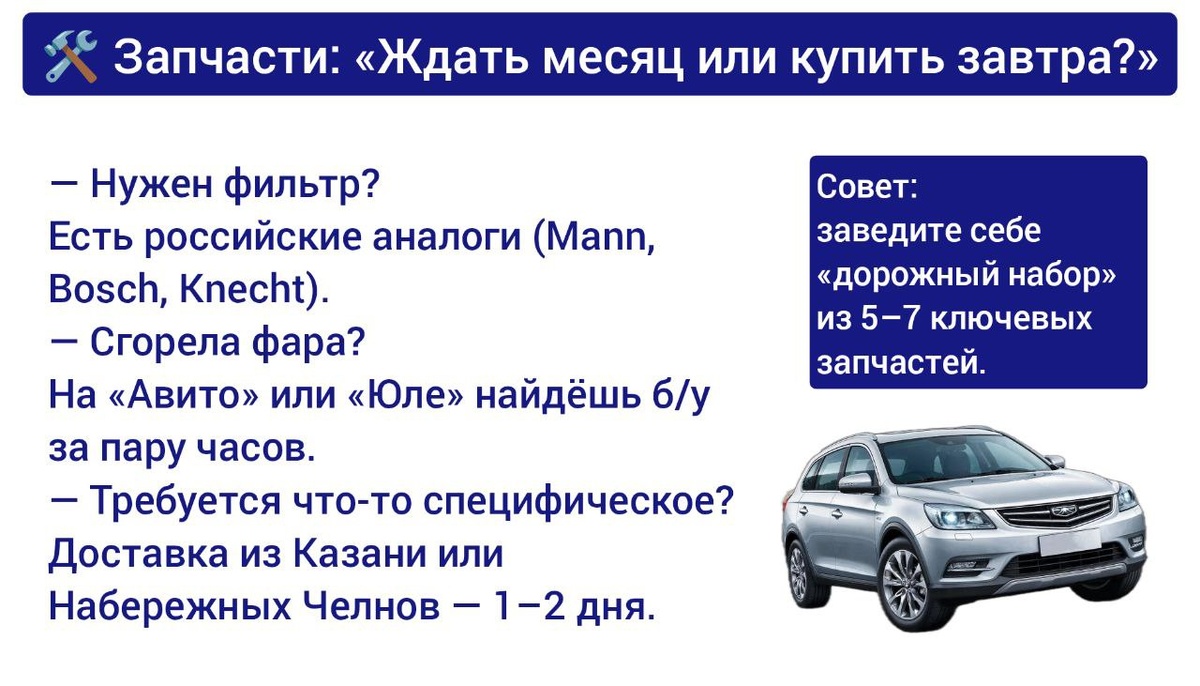 🛠️ Запчасти: «Ждать месяц или купить завтра?»

— Нужен фильтр?
Есть российские аналоги (Mann, Bosch, Knecht).
— Сгорела фара?
На «Авито» или «Юле» найдёшь б/у за пару часов.
— Требуется что-то специфическое?
Доставка из Казани или Набережных Челнов — 1–2 дня.

Совет:
заведите себе «дорожный набор» из 5–7 ключевых запчастей.